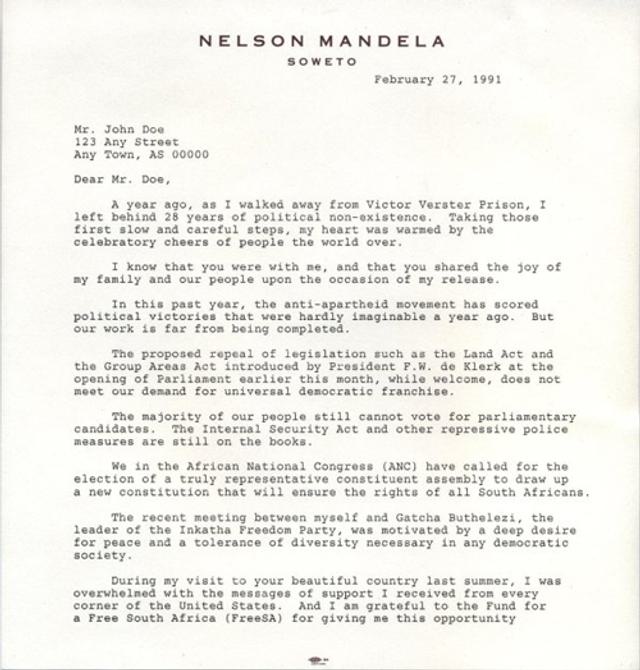 NELSON MANDELA
SOWETO

February 27, 1991

Mr. John Doe
123 Any Street
Any Town, AS 00000

Dear Mr. Doe,

A year ago, as I walked away from Victor Verster Prison, I left behind 28 years of political non-existence. Taking those first slow and careful steps, my heart was warmed by the celebratory cheers of people the world over.

I know that you were with me, and that you shared the joy of my family and our people upon the occasion of my release.

In this past year, the anti-apartheid movement has scored political victories that were hardly imaginable a year ago. But our work is far from being completed.

The proposed repeal of legislation such as the Land Act and the Group Areas Act introduced by President F.W. de Klerk at the opening of Parliament earlier this month, while welcome, does not meet our demand for universal democratic franchise.

The majority of our people still cannot vote for parliamentary candidates. The Internal Security Act and other repressive police measures are still on the books.

We in the African National Congress (ANC) have called for the election of a truly representative constituent assembly to draw up a new constitution that will ensure the rights of all South Africans.

The recent meeting between myself and Gatcha Buthelezi, the leader of the Inkatha Freedom Party, was motivated by a deep desire for peace and a tolerance of diversity necessary in any democratic society.

During my visit to your beautiful country last summer, I was overwhelmed with the messages of support I received from every corner of the United States. And I am grateful to the Fund for a Free South Africa (FreeSA) for giving me this opportunity